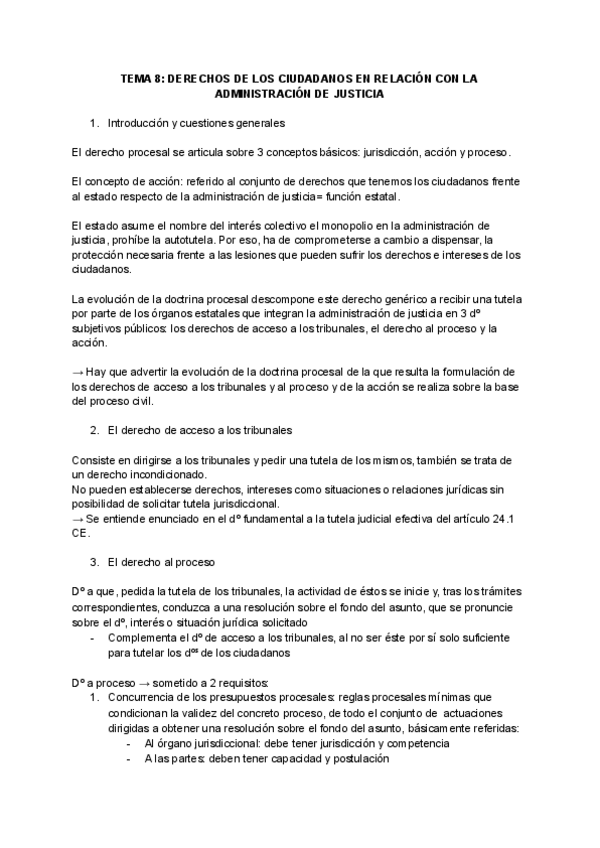 TEMA 8: DERECHOS DE LOS CIUDADANOS EN RELACIÓN CON LA ADMINISTRACIÓN DE JUSTICIA

1. Introducción y cuestiones generales

El derecho procesal se articula sobre 3 conceptos básicos: jurisdicción, acción y proceso.

El concepto de acción: referido al conjunto de derechos que tenemos los ciudadanos frente al estado respecto de la administración de justicia= función estatal.

El estado asume el nombre del interés colectivo el monopolio en la administración de justicia, prohíbe la autotutela. Por eso, ha de comprometerse a cambio a dispensar, la protección necesaria frente a las lesiones que pueden sufrir los derechos e intereses de los ciudadanos.

La evolución de la doctrina procesal descompone este derecho genérico a recibir una tutela por parte de los órganos estatales que integran la administración de justicia en 3 dº subjetivos públicos: los derechos de acceso a los tribunales, el derecho al proceso y la acción.

→ Hay que advertir la evolución de la doctrina procesal de la que resulta la formulación de los derechos de acceso a los tribunales y al proceso y de la acción se realiza sobre la base del proceso civil.

2. El derecho de acceso a los tribunales

Consiste en dirigirse a los tribunales y pedir una tutela de los mismos, también se trata de un derecho incondicionado.
No pueden establecerse derechos, intereses como situaciones o relaciones jurídicas sin posibilidad de solicitar tutela jurisdiccional.
→ Se entiende enunciado en el dº fundamental a la tutela judicial efectiva del artículo 24.1 CE.

3. El derecho al proceso

Dº a que, pedida la tutela de los tribunales, la actividad de éstos se inicie y, tras los trámites correspondientes, conduzca a una resolución sobre el fondo del asunto, que se pronuncie sobre el dº, interés o situación jurídica solicitado
- Complementa el dº de acceso a los tribunales, al no ser éste por sí solo suficiente para tutelar los dºs de los ciudadanos

Dº a proceso → sometido a 2 requisitos:
1. Concurrencia de los presupuestos procesales: reglas procesales mínimas que condicionan la validez del concreto proceso, de todo el conjunto de actuaciones dirigidas a obtener una resolución sobre el fondo del asunto, básicamente referidas:
- Al órgano jurisdiccional: debe tener jurisdicción y competencia
- A las partes: deben tener capacidad y postulación